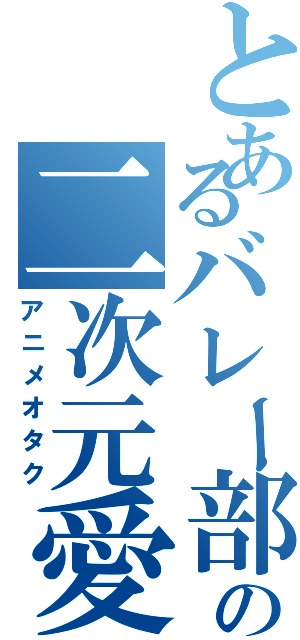 とあるバレー部の二次元愛

アニメオタク